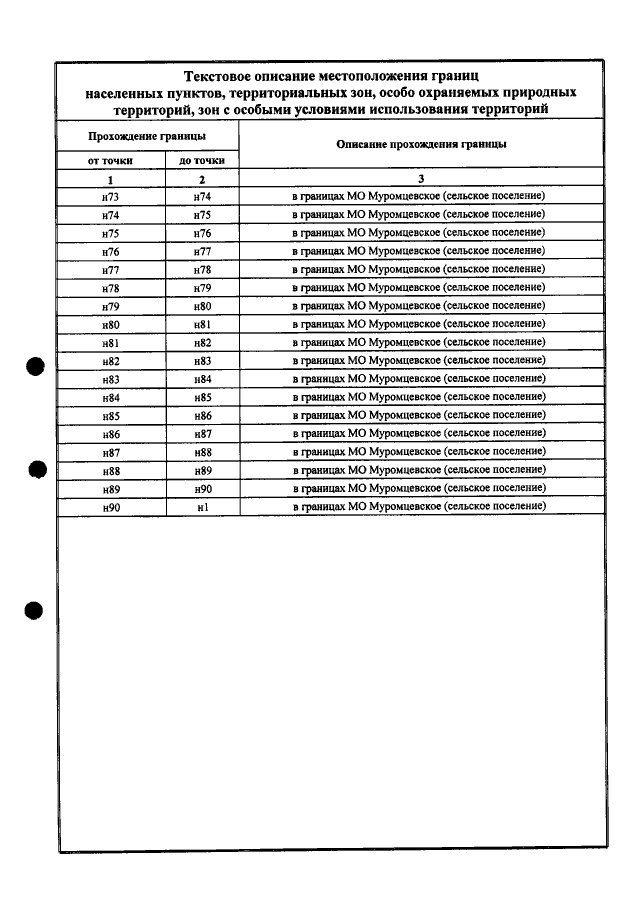 Текстовое описание местоположения границ населенных пунктов, территориальных зон, особо охраняемых природных территорий, зон с особыми условиями использования территорий

| Прохождение границы | | Описание прохождения границы |
|---|---|---|
| от точки | до точки | |
| 1 | 2 | 3 |
| н73 | н74 | в границах МО Муромцевское (сельское поселение) |
| н74 | н75 | в границах МО Муромцевское (сельское поселение) |
| н75 | н76 | в границах МО Муромцевское (сельское поселение) |
| н76 | н77 | в границах МО Муромцевское (сельское поселение) |
| н77 | н78 | в границах МО Муромцевское (сельское поселение) |
| н78 | н79 | в границах МО Муромцевское (сельское поселение) |
| н79 | н80 | в границах МО Муромцевское (сельское поселение) |
| н80 | н81 | в границах МО Муромцевское (сельское поселение) |
| н81 | н82 | в границах МО Муромцевское (сельское поселение) |
| н82 | н83 | в границах МО Муромцевское (сельское поселение) |
| н83 | н84 | в границах МО Муромцевское (сельское поселение) |
| н84 | н85 | в границах МО Муромцевское (сельское поселение) |
| н85 | н86 | в границах МО Муромцевское (сельское поселение) |
| н86 | н87 | в границах МО Муромцевское (сельское поселение) |
| н87 | н88 | в границах МО Муромцевское (сельское поселение) |
| н88 | н89 | в границах МО Муромцевское (сельское поселение) |
| н89 | н90 | в границах МО Муромцевское (сельское поселение) |
| н90 | н1 | в границах МО Муромцевское (сельское поселение) |